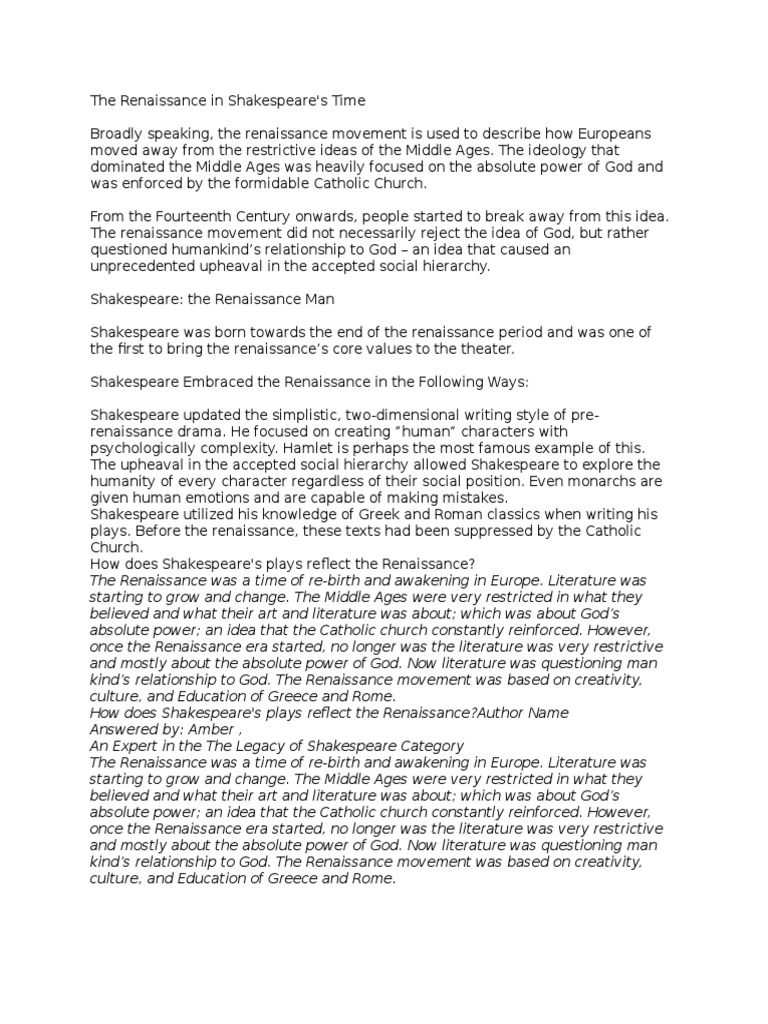 The Renaissance in Shakespeare's Time

Broadly speaking, the renaissance movement is used to describe how Europeans moved away from the restrictive ideas of the Middle Ages. The ideology that dominated the Middle Ages was heavily focused on the absolute power of God and was enforced by the formidable Catholic Church.

From the Fourteenth Century onwards, people started to break away from this idea. The renaissance movement did not necessarily reject the idea of God, but rather questioned humankind's relationship to God – an idea that caused an unprecedented upheaval in the accepted social hierarchy.

Shakespeare: the Renaissance Man

Shakespeare was born towards the end of the renaissance period and was one of the first to bring the renaissance's core values to the theater.

Shakespeare Embraced the Renaissance in the Following Ways:

Shakespeare updated the simplistic, two-dimensional writing style of pre-renaissance drama. He focused on creating "human" characters with psychologically complexity. Hamlet is perhaps the most famous example of this. The upheaval in the accepted social hierarchy allowed Shakespeare to explore the humanity of every character regardless of their social position. Even monarchs are given human emotions and are capable of making mistakes.
Shakespeare utilized his knowledge of Greek and Roman classics when writing his plays. Before the renaissance, these texts had been suppressed by the Catholic Church.
How does Shakespeare's plays reflect the Renaissance?
The Renaissance was a time of re-birth and awakening in Europe. Literature was starting to grow and change. The Middle Ages were very restricted in what they believed and what their art and literature was about; which was about God's absolute power; an idea that the Catholic church constantly reinforced. However, once the Renaissance era started, no longer was the literature was very restrictive and mostly about the absolute power of God. Now literature was questioning man kind's relationship to God. The Renaissance movement was based on creativity, culture, and Education of Greece and Rome.
How does Shakespeare's plays reflect the Renaissance?Author Name
Answered by: Amber ,
An Expert in the The Legacy of Shakespeare Category
The Renaissance was a time of re-birth and awakening in Europe. Literature was starting to grow and change. The Middle Ages were very restricted in what they believed and what their art and literature was about; which was about God's absolute power; an idea that the Catholic church constantly reinforced. However, once the Renaissance era started, no longer was the literature was very restrictive and mostly about the absolute power of God. Now literature was questioning man kind's relationship to God. The Renaissance movement was based on creativity, culture, and Education of Greece and Rome.